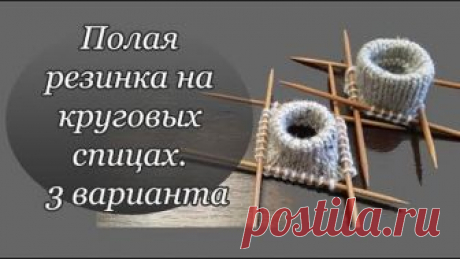 Полая резинка на круговых спицах. 3 варианта

postila.ru